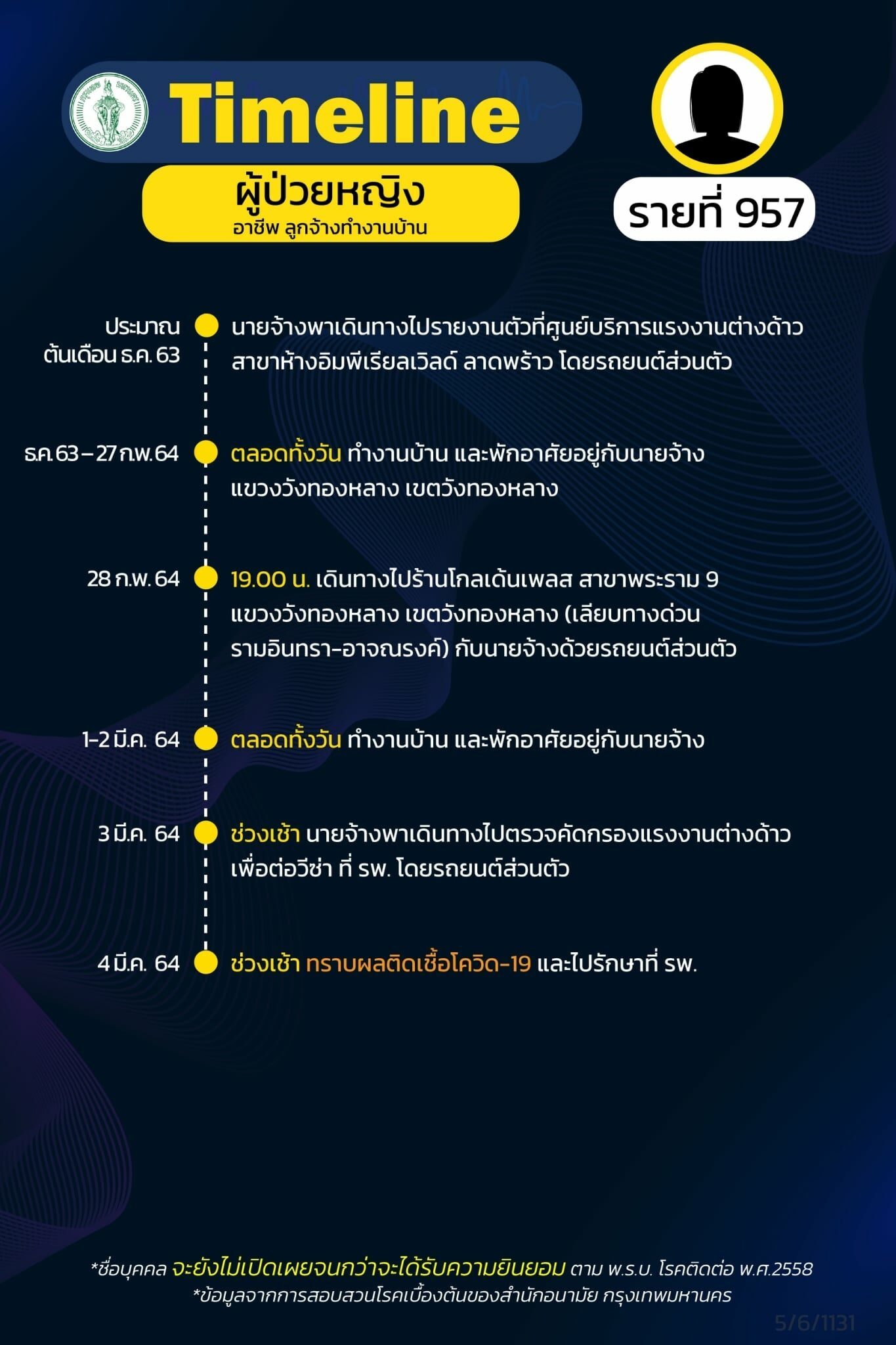 Timeline

ผู้ป่วยหญิง
อาชีพ ลูกจ้างทำงานบ้าน

รายที่ 957

ประมาณ ต้นเดือน ธ.ค. 63
นายจ้างพาเดินทางไปรายงานตัวที่ศูนย์บริการแรงงานต่างด้าว สาขาห้างอิมพีเรียลเวิลด์ ลาดพร้าว โดยรถยนต์ส่วนตัว

ธ.ค. 63 – 27 ก.พ. 64
ตลอดทั้งวัน ทำงานบ้าน และพักอาศัยอยู่กับนายจ้าง แขวงวังทองหลาง เขตวังทองหลาง

28 ก.พ. 64
19.00 น. เดินทางไปร้านโกลเด้นเพลส สาขาพระราม 9 แขวงวังทองหลาง เขตวังทองหลาง (เลียบทางด่วน รามอินทรา-อาจณรงค์) กับนายจ้างด้วยรถยนต์ส่วนตัว

1-2 มี.ค. 64
ตลอดทั้งวัน ทำงานบ้าน และพักอาศัยอยู่กับนายจ้าง

3 มี.ค. 64
ช่วงเช้า นายจ้างพาเดินทางไปตรวจคัดกรองแรงงานต่างด้าว เพื่อต่อวีซ่า ที่ รพ. โดยรถยนต์ส่วนตัว

4 มี.ค. 64
ช่วงเช้า ทราบผลติดเชื้อโควิด-19 และไปรักษาที่ รพ.

*ชื่อบุคคล จะยังไม่เปิดเผยจนกว่าจะได้รับความยินยอม ตาม พ.ร.บ. โรคติดต่อ พ.ศ.2558
*ข้อมูลจากการสอบสวนโรคเบื้องต้นของสำนักอนามัย กรุงเทพมหานคร

5/6/1131